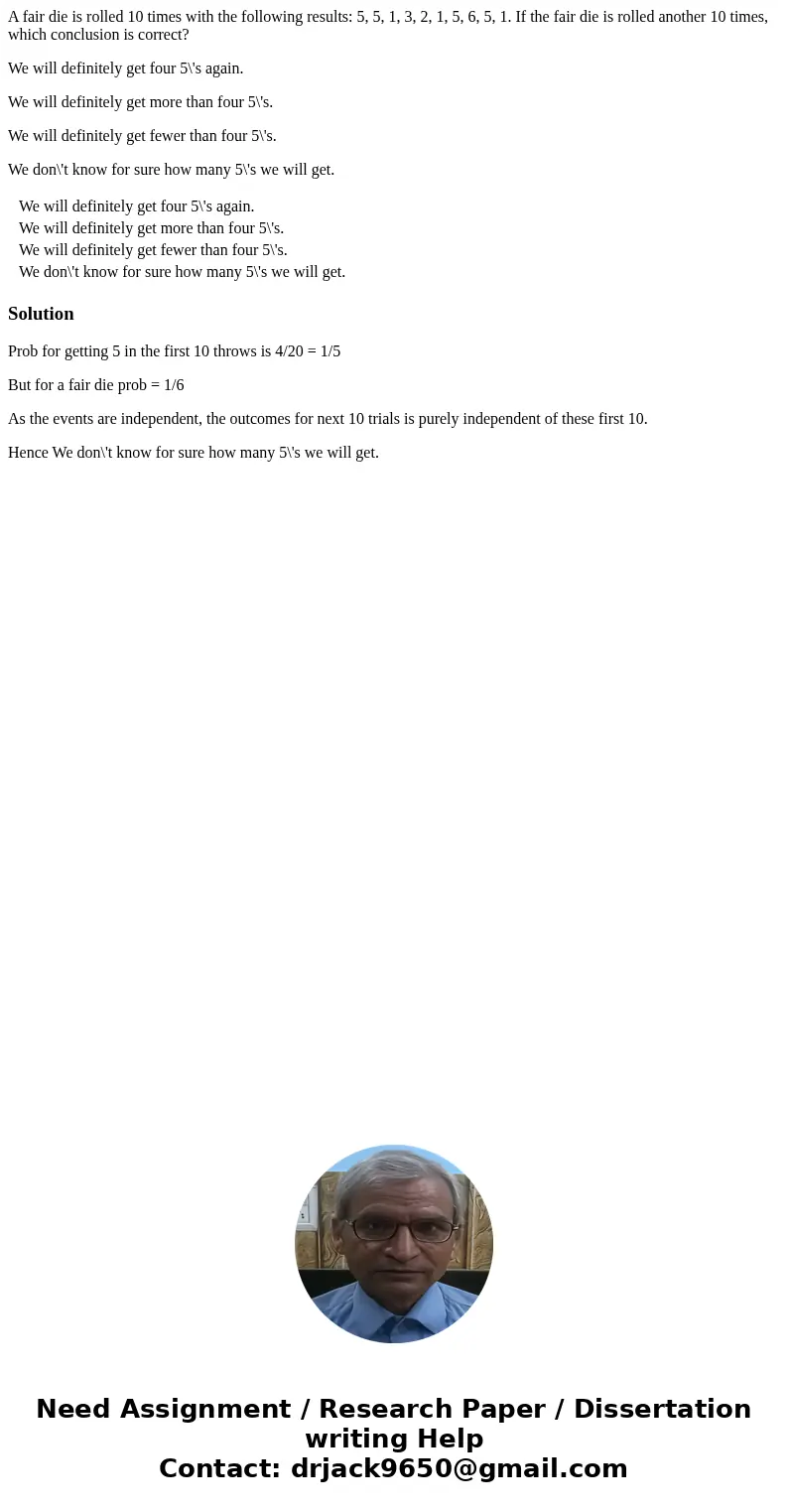 A fair die is rolled 10 times with the following results: 5, 5, 1, 3, 2, 1, 5, 6, 5, 1. If the fair die is rolled another 10 times, which conclusion is correct?

We will definitely get four 5\'s again.

We will definitely get more than four 5\'s.

We will definitely get fewer than four 5\'s.

We don\'t know for sure how many 5\'s we will get.

We will definitely get four 5\'s again.
We will definitely get more than four 5\'s.
We will definitely get fewer than four 5\'s.
We don\'t know for sure how many 5\'s we will get.

Solution

Prob for getting 5 in the first 10 throws is 4/20 = 1/5

But for a fair die prob = 1/6

As the events are independent, the outcomes for next 10 trials is purely independent of these first 10.

Hence We don\'t know for sure how many 5\'s we will get.

Need Assignment / Research Paper / Dissertation writing Help
Contact: drjack9650@gmail.com